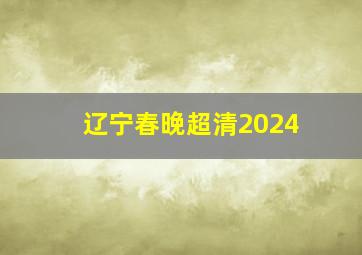 辽宁春晚超清2024